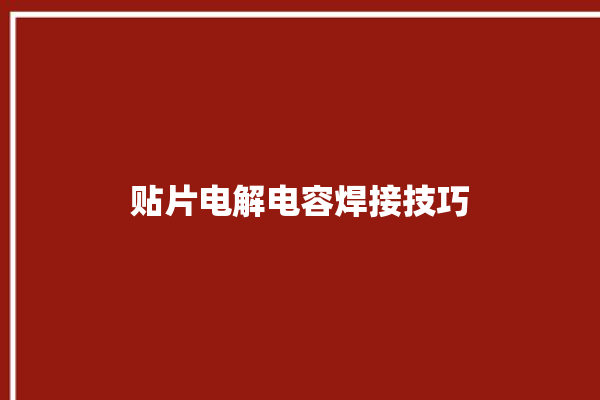 贴片电解电容焊接技巧